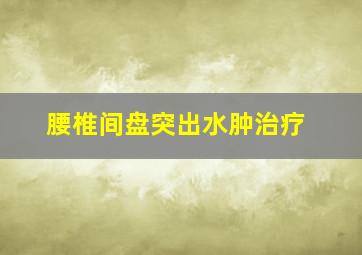 腰椎间盘突出水肿治疗